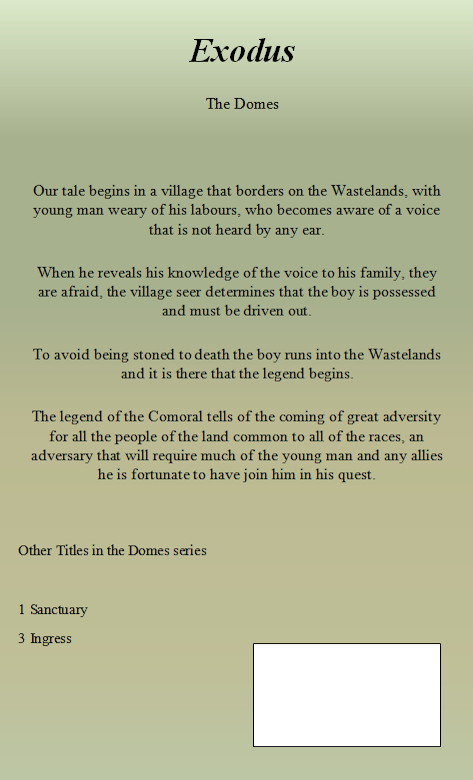 Exodus

The Domes

Our tale begins in a village that borders on the Wastelands, with young man weary of his labours, who becomes aware of a voice that is not heard by any ear.

When he reveals his knowledge of the voice to his family, they are afraid, the village seer determines that the boy is possessed and must be driven out.

To avoid being stoned to death the boy runs into the Wastelands and it is there that the legend begins.

The legend of the Comoral tells of the coming of great adversity for all the people of the land common to all of the races, an adversary that will require much of the young man and any allies he is fortunate to have join him in his quest.

Other Titles in the Domes series

1 Sanctuary

3 Ingress